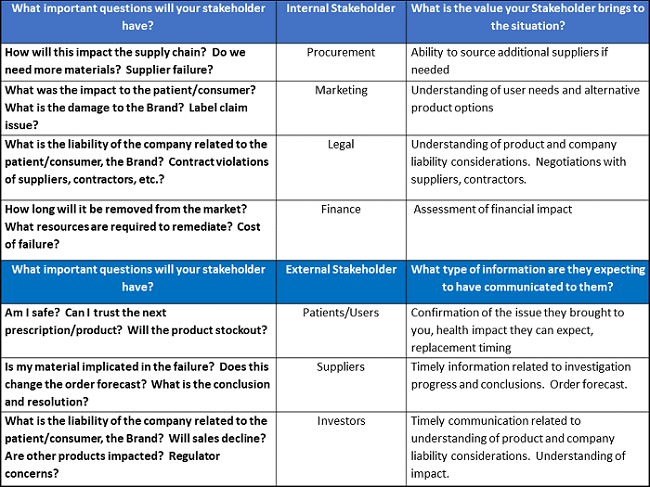 | What important questions will your stakeholder have? | Internal Stakeholder | What is the value your Stakeholder brings to the situation? |
|---|---|---|
| How will this impact the supply chain? Do we need more materials? Supplier failure? | Procurement | Ability to source additional suppliers if needed |
| What was the impact to the patient/consumer? What is the damage to the Brand? Label claim issue? | Marketing | Understanding of user needs and alternative product options |
| What is the liability of the company related to the patient/consumer, the Brand? Contract violations of suppliers, contractors, etc.? | Legal | Understanding of product and company liability considerations. Negotiations with suppliers, contractors. |
| How long will it be removed from the market? What resources are required to remediate? Cost of failure? | Finance | Assessment of financial impact |
| What important questions will your stakeholder have? | External Stakeholder | What type of information are they expecting to have communicated to them? |
| Am I safe? Can I trust the next prescription/product? Will the product stockout? | Patients/Users | Confirmation of the issue they brought to you, health impact they can expect, replacement timing |
| Is my material implicated in the failure? Does this change the order forecast? What is the conclusion and resolution? | Suppliers | Timely information related to investigation progress and conclusions. Order forecast. |
| What is the liability of the company related to the patient/consumer, the Brand? Will sales decline? Are other products impacted? Regulator concerns? | Investors | Timely communication related to understanding of product and company liability considerations. Understanding of impact. |